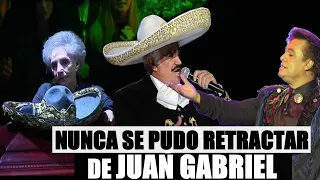 NUNCA SE PUDO RETRACTAR
DE JUAN GABRIEL